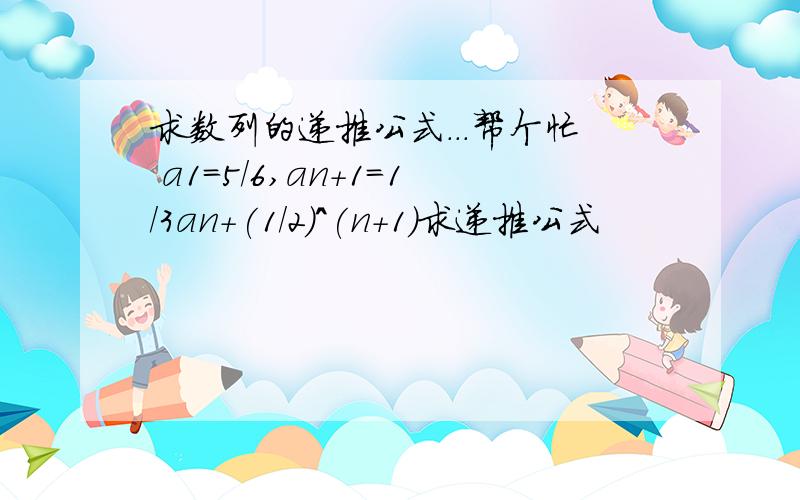 求数列的递推公式...帮个忙 a1=5/6,an+1=1/3an+(1/2)^(n+1)求递推公式